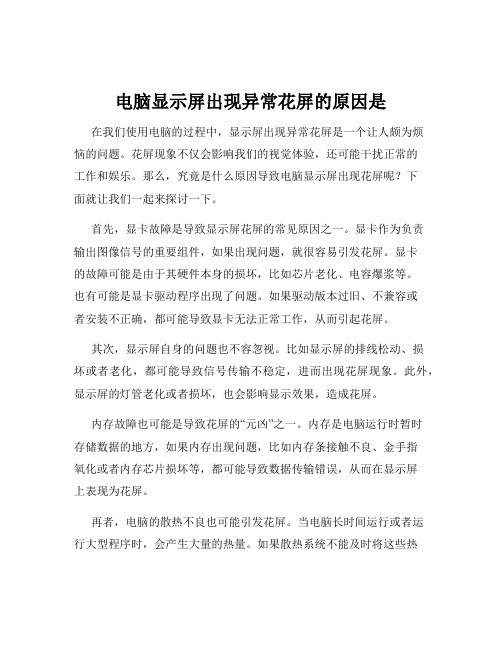 电脑显示屏出现异常花屏的原因是

在我们使用电脑的过程中，显示屏出现异常花屏是一个让人颇为烦恼的问题。花屏现象不仅会影响我们的视觉体验，还可能干扰正常的工作和娱乐。那么，究竟是什么原因导致电脑显示屏出现花屏呢？下面就让我们一起来探讨一下。

首先，显卡故障是导致显示屏花屏的常见原因之一。显卡作为负责输出图像信号的重要组件，如果出现问题，就很容易引发花屏。显卡的故障可能是由于其硬件本身的损坏，比如芯片老化、电容爆浆等。也有可能是显卡驱动程序出现了问题。如果驱动版本过旧、不兼容或者安装不正确，都可能导致显卡无法正常工作，从而引起花屏。

其次，显示屏自身的问题也不容忽视。比如显示屏的排线松动、损坏或者老化，都可能导致信号传输不稳定，进而出现花屏现象。此外，显示屏的灯管老化或者损坏，也会影响显示效果，造成花屏。

内存故障也可能是导致花屏的“元凶”之一。内存是电脑运行时暂时存储数据的地方，如果内存出现问题，比如内存条接触不良、金手指氧化或者内存芯片损坏等，都可能导致数据传输错误，从而在显示屏上表现为花屏。

再者，电脑的散热不良也可能引发花屏。当电脑长时间运行或者运行大型程序时，会产生大量的热量。如果散热系统不能及时将这些热